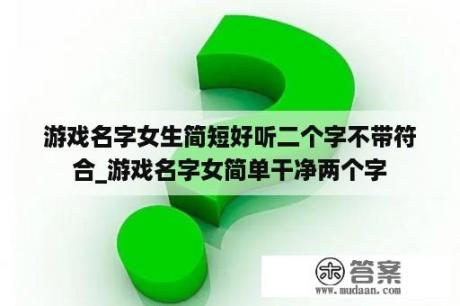 游戏名字女生简短好听二个字不带符合_游戏名字女简单干净两个字

木 答案
www.mudaan.com